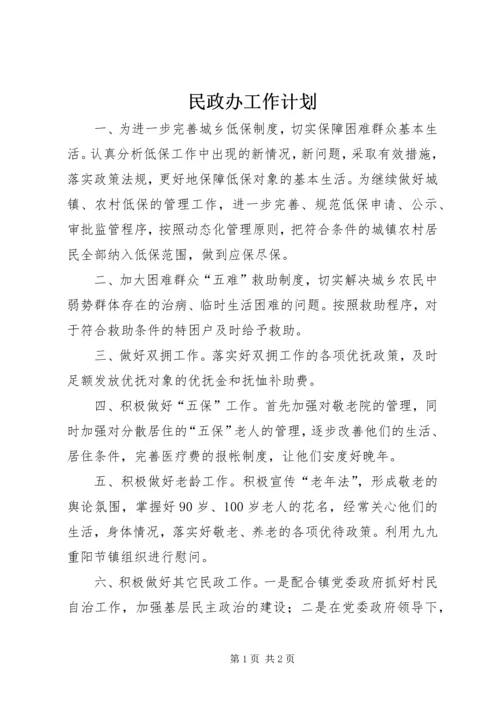 民政办工作计划

一、为进一步完善城乡低保制度，切实保障困难群众基本生活。认真分析低保工作中出现的新情况，新问题，采取有效措施，落实政策法规，更好地保障低保对象的基本生活。为继续做好城镇、农村低保的管理工作，进一步完善、规范低保申请、公示、审批监管程序，按照动态化管理原则，把符合条件的城镇农村居民全部纳入低保范围，做到应保尽保。

二、加大困难群众“五难”救助制度，切实解决城乡农民中弱势群体存在的治病、临时生活困难的问题。按照救助程序，对于符合救助条件的特困户及时给予救助。

三、做好双拥工作。落实好双拥工作的各项优抚政策，及时足额发放优抚对象的优抚金和抚恤补助费。

四、积极做好“五保”工作。首先加强对敬老院的管理，同时加强对分散居住的“五保”老人的管理，逐步改善他们的生活、居住条件，完善医疗费的报帐制度，让他们安度好晚年。

五、积极做好老龄工作。积极宣传“老年法”，形成敬老的舆论氛围，掌握好90岁、100岁老人的花名，经常关心他们的生活，身体情况，落实好敬老、养老的各项优待政策。利用九九重阳节镇组织进行慰问。

六、积极做好其它民政工作。一是配合镇党委政府抓好村民自治工作，加强基层民主政治的建设；二是在党委政府领导下，

第1页 共2页